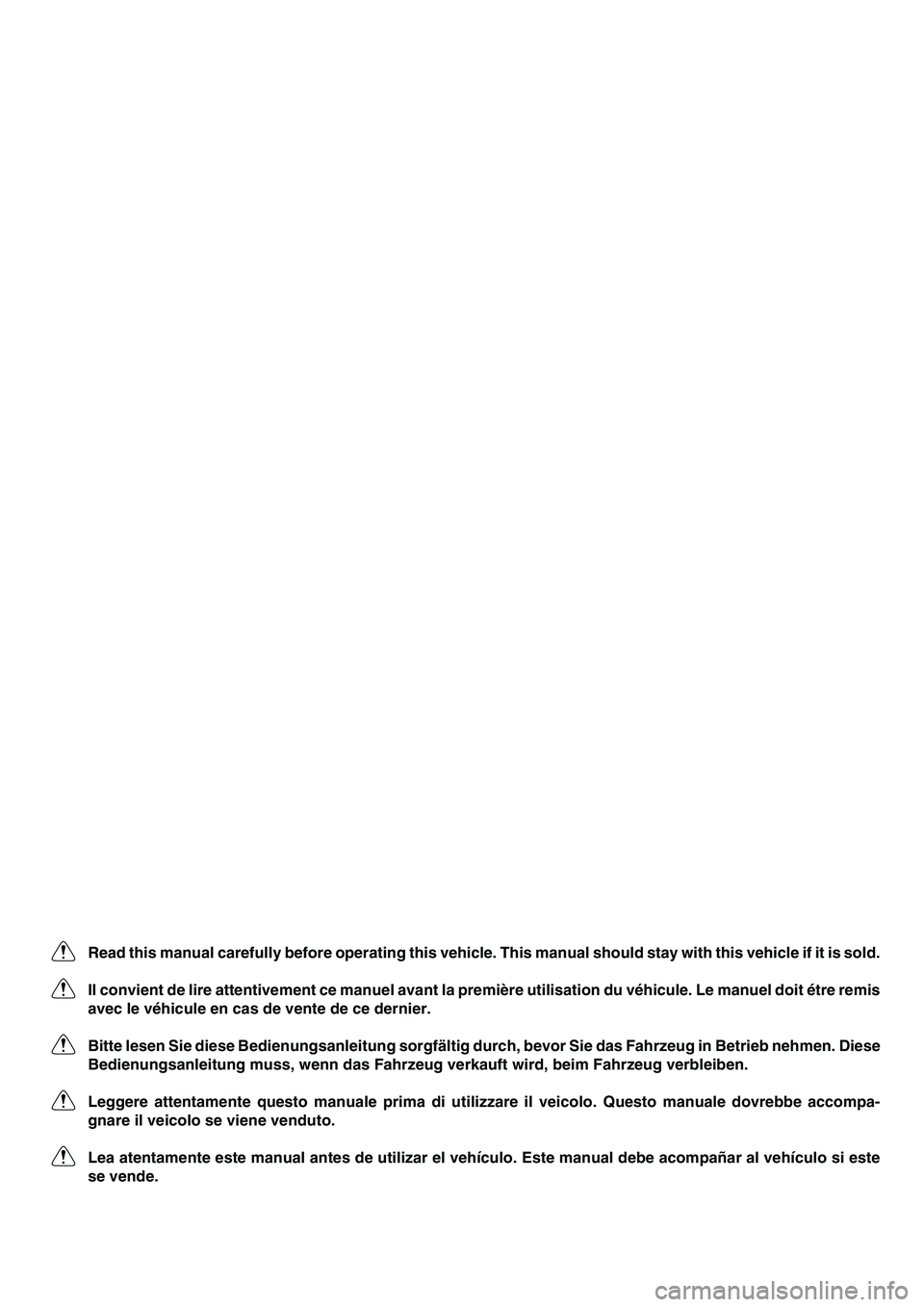 Read this manual carefully before operating this vehicle. This manual should stay with this vehicle if it is sold.

Il convient de lire attentivement ce manuel avant la première utilisation du véhicule. Le manuel doit étre remis avec le véhicule en cas de vente de ce dernier.

Bitte lesen Sie diese Bedienungsanleitung sorgfältig durch, bevor Sie das Fahrzeug in Betrieb nehmen. Diese Bedienungsanleitung muss, wenn das Fahrzeug verkauft wird, beim Fahrzeug verbleiben.

Leggere attentamente questo manuale prima di utilizzare il veicolo. Questo manuale dovrebbe accompagnare il veicolo se viene venduto.

Lea atentamente este manual antes de utilizar el vehículo. Este manual debe acompañar al vehículo si este se vende.

carmanualsonline.info